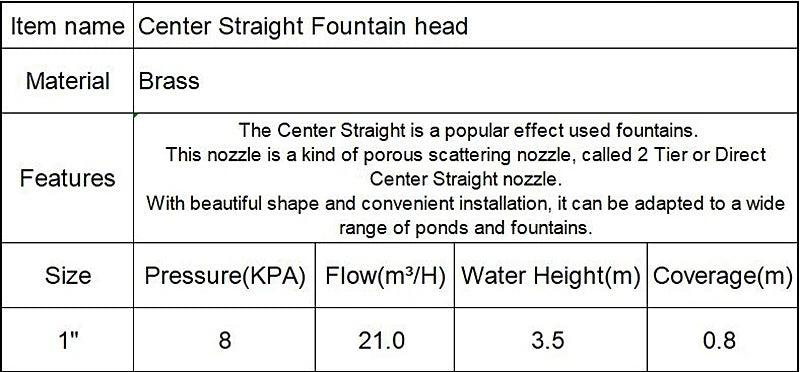 | Item name | Center Straight Fountain head | | | |
|---|---|---|---|---|
| Material | Brass | | | |
| Features | The Center Straight is a popular effect used fountains. This nozzle is a kind of porous scattering nozzle, called 2 Tier or Direct Center Straight nozzle. With beautiful shape and convenient installation, it can be adapted to a wide range of ponds and fountains. | | | |
| Size | Pressure(KPA) | Flow($m^3$/H) | Water Height(m) | Coverage(m) |
| 1" | 8 | 21.0 | 3.5 | 0.8 |